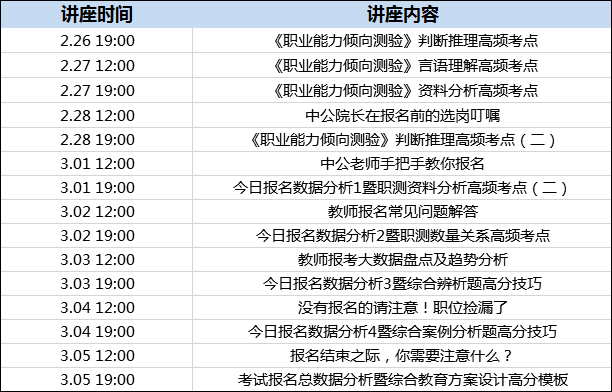 | 讲座时间 | 讲座内容 |
|---|---|
| 2.26 19:00 | 《职业能力倾向测验》判断推理高频考点 |
| 2.27 12:00 | 《职业能力倾向测验》言语理解高频考点 |
| 2.27 19:00 | 《职业能力倾向测验》资料分析高频考点 |
| 2.28 12:00 | 中公院长在报名前的选岗叮嘱 |
| 2.28 19:00 | 《职业能力倾向测验》判断推理高频考点（二） |
| 3.01 12:00 | 中公老师手把手教你报名 |
| 3.01 19:00 | 今日报名数据分析1暨职测资料分析高频考点（二） |
| 3.02 12:00 | 教师报名常见问题解答 |
| 3.02 19:00 | 今日报名数据分析2暨职测数量关系高频考点 |
| 3.03 12:00 | 教师报考大数据盘点及趋势分析 |
| 3.03 19:00 | 今日报名数据分析3暨综合辨析题高分技巧 |
| 3.04 12:00 | 没有报名的请注意！职位捡漏了 |
| 3.04 19:00 | 今日报名数据分析4暨综合案例分析题高分技巧 |
| 3.05 12:00 | 报名结束之际，你需要注意什么？ |
| 3.05 19:00 | 考试报名总数据分析暨综合教育方案设计高分模板 |